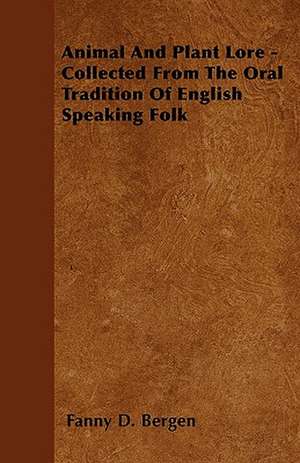 Animal And Plant Lore - Collected From The Oral Tradition Of English Speaking Folk

Fanny D. Bergen